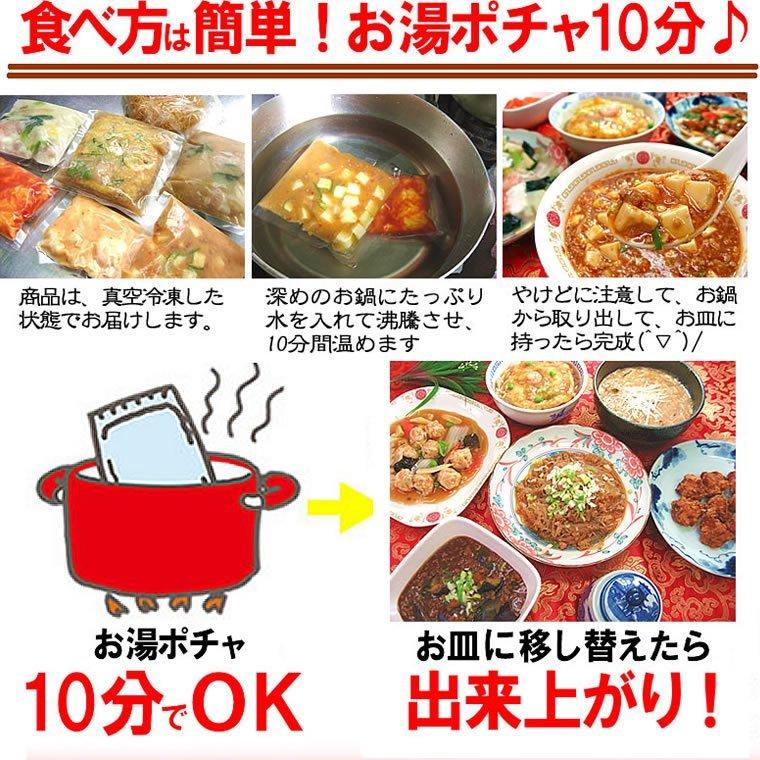 食べ方は簡単！お湯ポチャ10分♪

商品は、真空冷凍した状態でお届けします。

深めのお鍋にたっぷり水を入れて沸騰させ、10分間温めます

やけどに注意して、お鍋から取り出して、お皿に持ったら完成(^▽^)/

お湯ポチャ
10分でOK

お皿に移し替えたら
出来上がり！